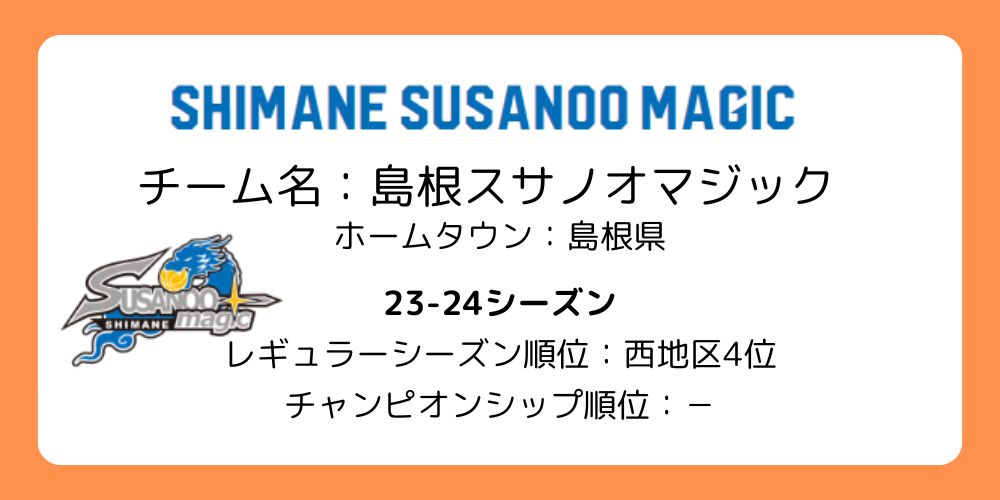 SHIMANE SUSANOO MAGIC

チーム名：島根スサノオマジック

ホームタウン：島根県

SUSANOO SHIMANE magic

23-24シーズン

レギュラーシーズン順位：西地区4位

チャンピオンシップ順位：－